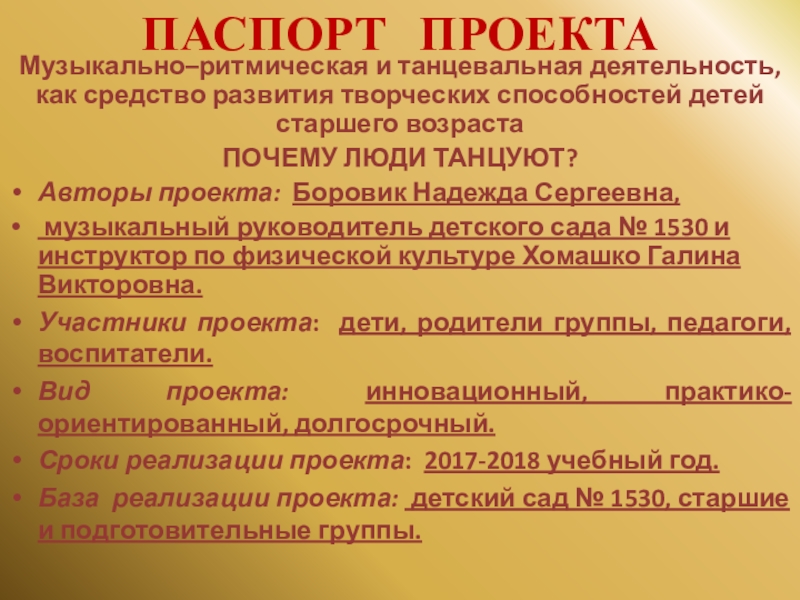 ПАСПОРТ ПРОЕКТА

Музыкально–ритмическая и танцевальная деятельность, как средство развития творческих способностей детей старшего возраста

ПОЧЕМУ ЛЮДИ ТАНЦУЮТ?

• Авторы проекта: Боровик Надежда Сергеевна,
• музыкальный руководитель детского сада № 1530 и инструктор по физической культуре Хомашко Галина Викторовна.
• Участники проекта: дети, родители группы, педагоги, воспитатели.
• Вид проекта: инновационный, практико-ориентированный, долгосрочный.
• Сроки реализации проекта: 2017-2018 учебный год.
• База реализации проекта: детский сад № 1530, старшие и подготовительные группы.